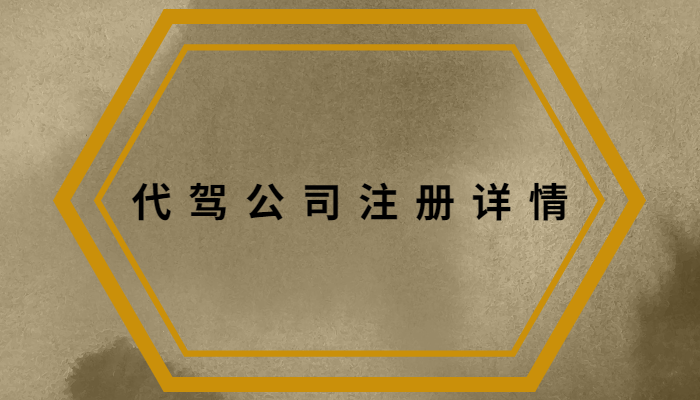 代驾公司注册详情